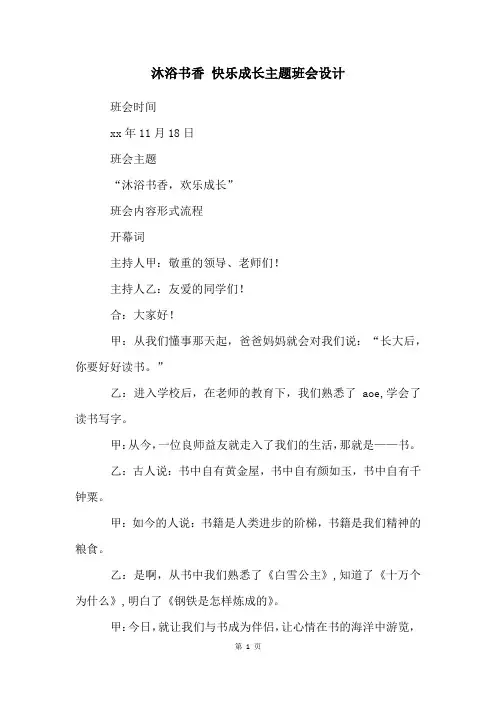 沐浴书香 快乐成长主题班会设计

班会时间

xx 年 11 月 18 日

班会主题

“沐浴书香，欢乐成长”

班会内容形式流程

开幕词

主持人甲：敬重的领导、老师们！

主持人乙：友爱的同学们！

合：大家好！

甲：从我们懂事那天起，爸爸妈妈就会对我们说：“长大后，你要好好读书。”

乙：进入学校后，在老师的教育下，我们熟悉了 aoe,学会了读书写字。

甲：从今，一位良师益友就走入了我们的生活，那就是——书。

乙：古人说：书中自有黄金屋，书中自有颜如玉，书中自有千钟粟。

甲：如今的人说：书籍是人类进步的阶梯，书籍是我们精神的粮食。

乙：是啊，从书中我们熟悉了《白雪公主》，知道了《十万个为什么》，明白了《钢铁是怎样炼成的》。

甲：今日，就让我们与书成为伴侣，让心情在书的海洋中游览，

第 1 页